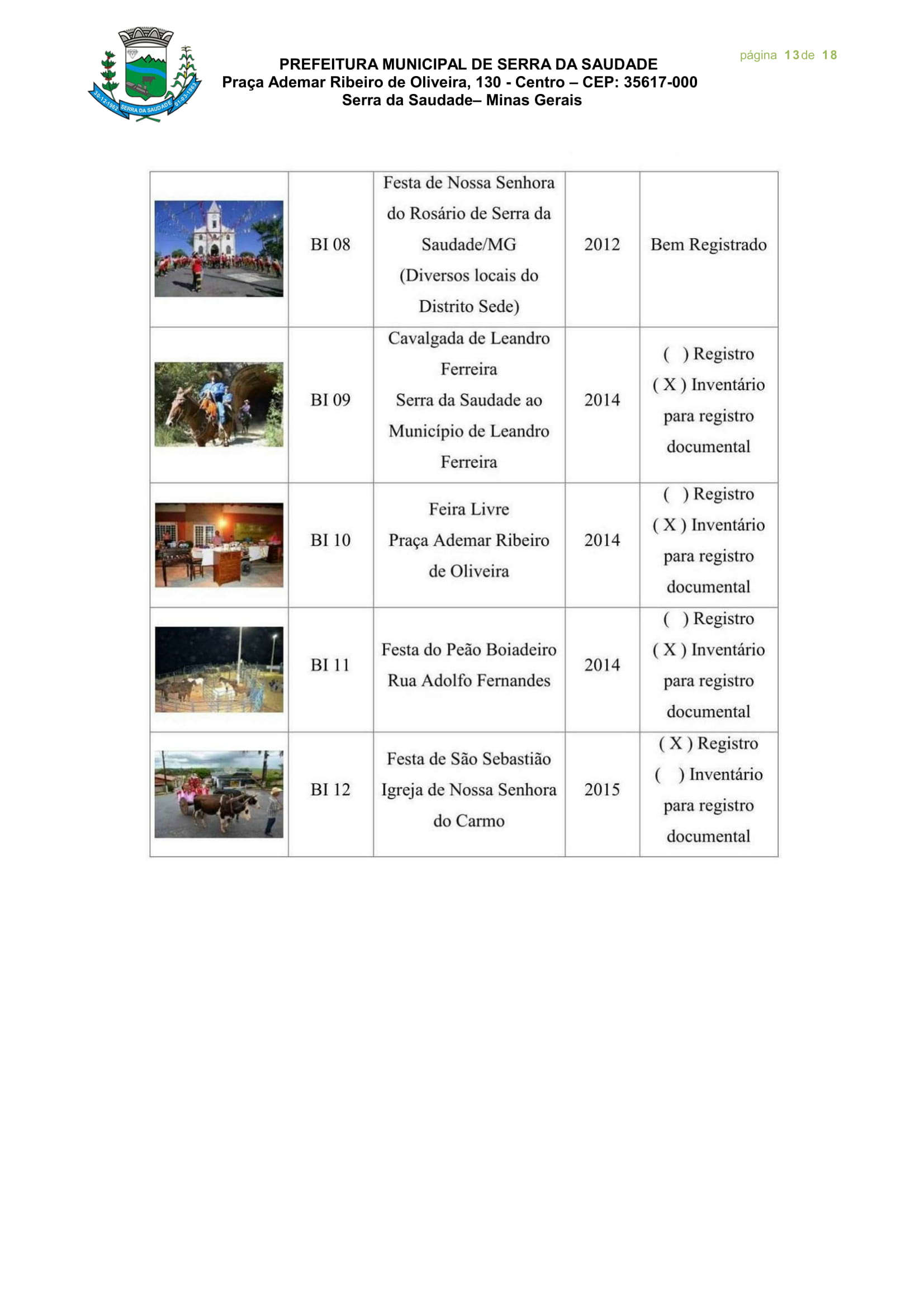 30-12-1962 SERRA DA SAUDADE 01-03-1963

PREFEITURA MUNICIPAL DE SERRA DA SAUDADE
Praça Ademar Ribeiro de Oliveira, 130 - Centro – CEP: 35617-000
Serra da Saudade– Minas Gerais

página 13 de 18

| | | | | |
|---|---|---|---|---|
| | BI 08 | Festa de Nossa Senhora do Rosário de Serra da Saudade/MG (Diversos locais do Distrito Sede) | 2012 | Bem Registrado |
| | BI 09 | Cavalgada de Leandro Ferreira Serra da Saudade ao Município de Leandro Ferreira | 2014 | ( ) Registro ( X ) Inventário para registro documental |
| | BI 10 | Feira Livre Praça Ademar Ribeiro de Oliveira | 2014 | ( ) Registro ( X ) Inventário para registro documental |
| | BI 11 | Festa do Peão Boiadeiro Rua Adolfo Fernandes | 2014 | ( ) Registro ( X ) Inventário para registro documental |
| | BI 12 | Festa de São Sebastião Igreja de Nossa Senhora do Carmo | 2015 | ( X ) Registro ( ) Inventário para registro documental |